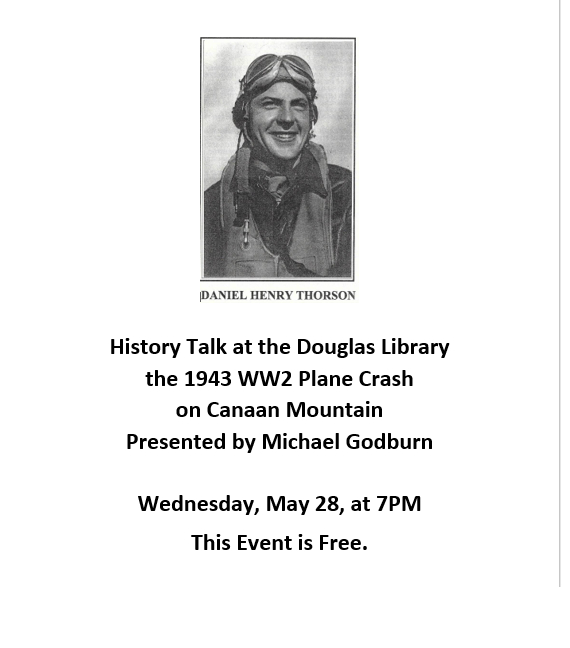 DANIEL HENRY THORSON

History Talk at the Douglas Library
the 1943 WW2 Plane Crash
on Canaan Mountain
Presented by Michael Godburn

Wednesday, May 28, at 7PM

This Event is Free.